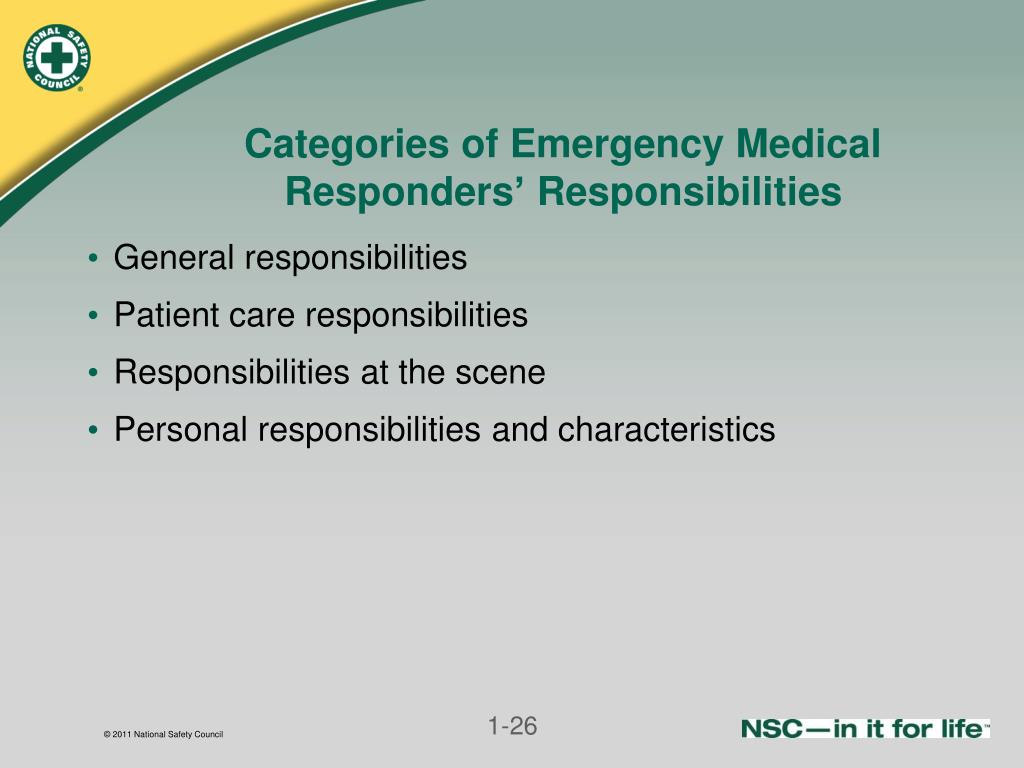 NATIONAL SAFETY COUNCIL

Categories of Emergency Medical Responders' Responsibilities

• General responsibilities
• Patient care responsibilities
• Responsibilities at the scene
• Personal responsibilities and characteristics

© 2011 National Safety Council

1-26

NSC—in it for life